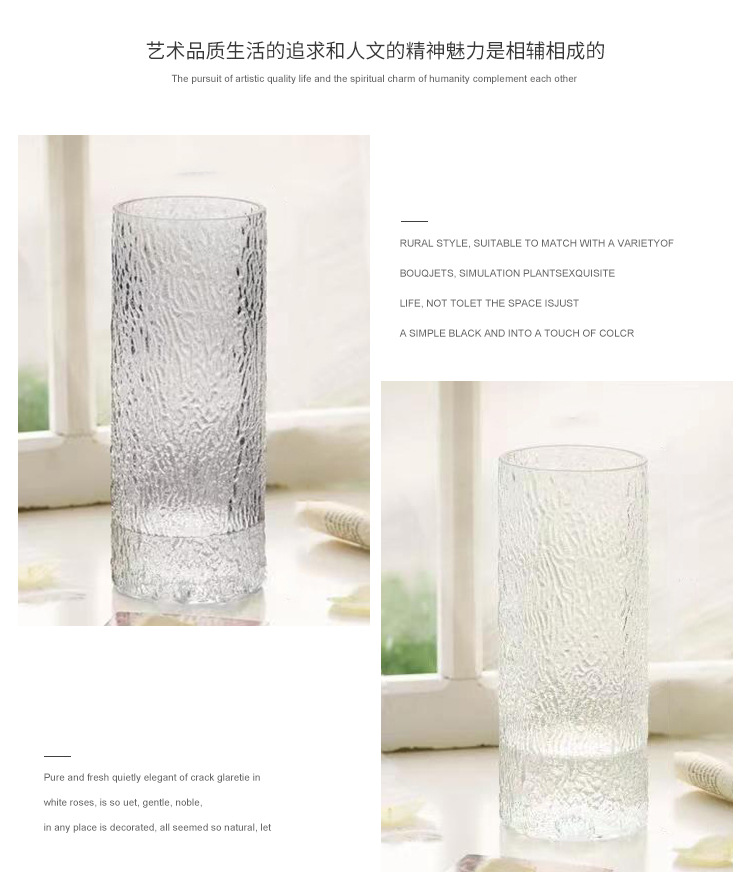 艺术品质生活的追求和人文的精神魅力是相辅相成的

The pursuit of artistic quality life and the spiritual charm of humanity complement each other

RURAL STYLE, SUITABLE TO MATCH WITH A VARIETYOF

BOUQJETS, SIMULATION PLANTSEXQUISITE

LIFE, NOT TOLET THE SPACE ISJUST

A SIMPLE BLACK AND INTO A TOUCH OF COLCR

Pure and fresh quietly elegant of crack glaretie in

white roses, is so uet, gentle, noble,

in any place is decorated, all seemed so natural, let